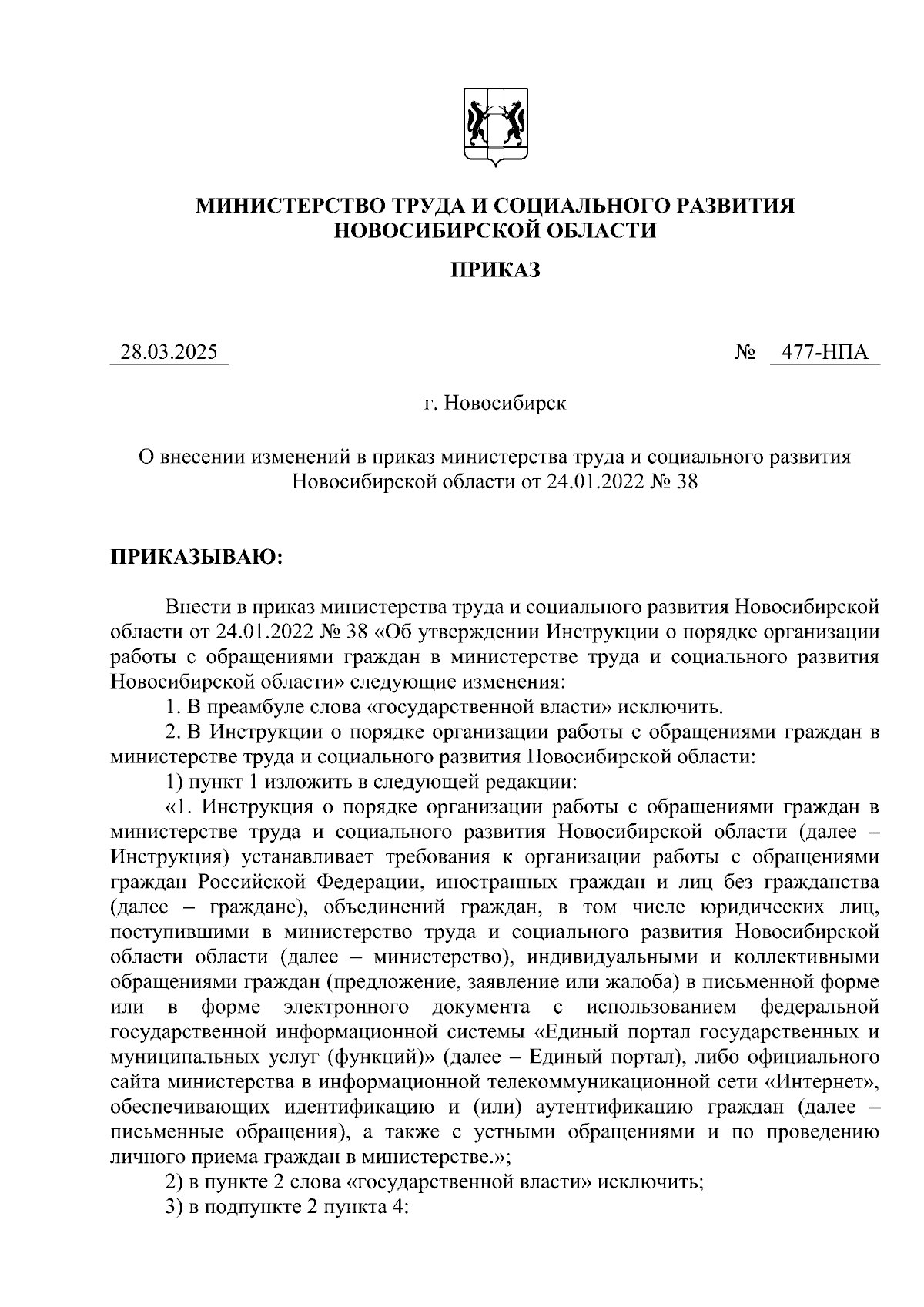 МИНИСТЕРСТВО ТРУДА И СОЦИАЛЬНОГО РАЗВИТИЯ НОВОСИБИРСКОЙ ОБЛАСТИ

ПРИКАЗ

28.03.2025 № 477-НПА

г. Новосибирск

О внесении изменений в приказ министерства труда и социального развития Новосибирской области от 24.01.2022 № 38

ПРИКАЗЫВАЮ:

Внести в приказ министерства труда и социального развития Новосибирской области от 24.01.2022 № 38 «Об утверждении Инструкции о порядке организации работы с обращениями граждан в министерстве труда и социального развития Новосибирской области» следующие изменения:

1. В преамбуле слова «государственной власти» исключить.

2. В Инструкции о порядке организации работы с обращениями граждан в министерстве труда и социального развития Новосибирской области:

1) пункт 1 изложить в следующей редакции:

«1. Инструкция о порядке организации работы с обращениями граждан в министерстве труда и социального развития Новосибирской области (далее – Инструкция) устанавливает требования к организации работы с обращениями граждан Российской Федерации, иностранных граждан и лиц без гражданства (далее – граждане), объединений граждан, в том числе юридических лиц, поступившими в министерство труда и социального развития Новосибирской области области (далее – министерство), индивидуальными и коллективными обращениями граждан (предложение, заявление или жалоба) в письменной форме или в форме электронного документа с использованием федеральной государственной информационной системы «Единый портал государственных и муниципальных услуг (функций)» (далее – Единый портал), либо официального сайта министерства в информационной телекоммуникационной сети «Интернет», обеспечивающих идентификацию и (или) аутентификацию граждан (далее – письменные обращения), а также с устными обращениями и по проведению личного приема граждан в министерстве.»;

2) в пункте 2 слова «государственной власти» исключить;

3) в подпункте 2 пункта 4: